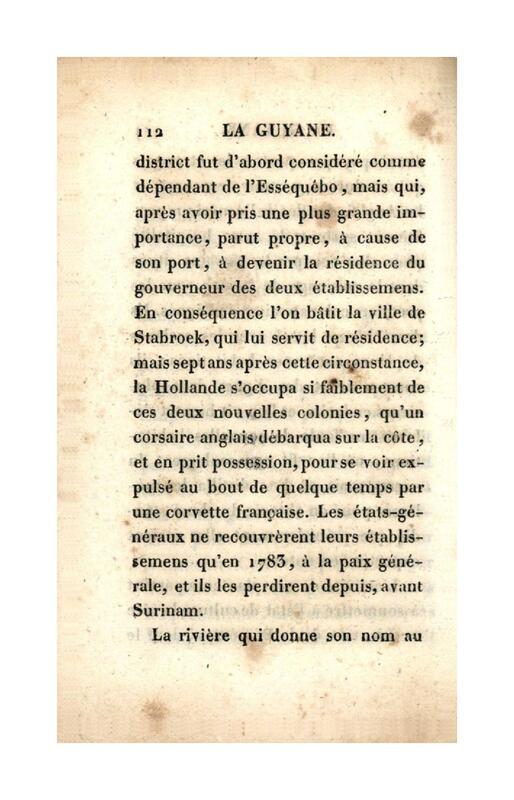 112 LA GUYANE.

district fut d'abord considéré comme dépendant de l'Esséquébo, mais qui, après avoir pris une plus grande importance, parut propre, à cause de son port, à devenir la résidence du gouverneur des deux établissemens. En conséquence l'on bâtit la ville de Stabroek, qui lui servit de résidence; mais sept ans après cette circonstance, la Hollande s'occupa si faiblement de ces deux nouvelles colonies, qu'un corsaire anglais débarqua sur la côte, et en prit possession, pour se voir expulsé au bout de quelque temps par une corvette française. Les états-généraux ne recouvrèrent leurs établissemens qu'en 1783, à la paix générale, et ils les perdirent depuis, avant Surinam.

La rivière qui donne son nom au